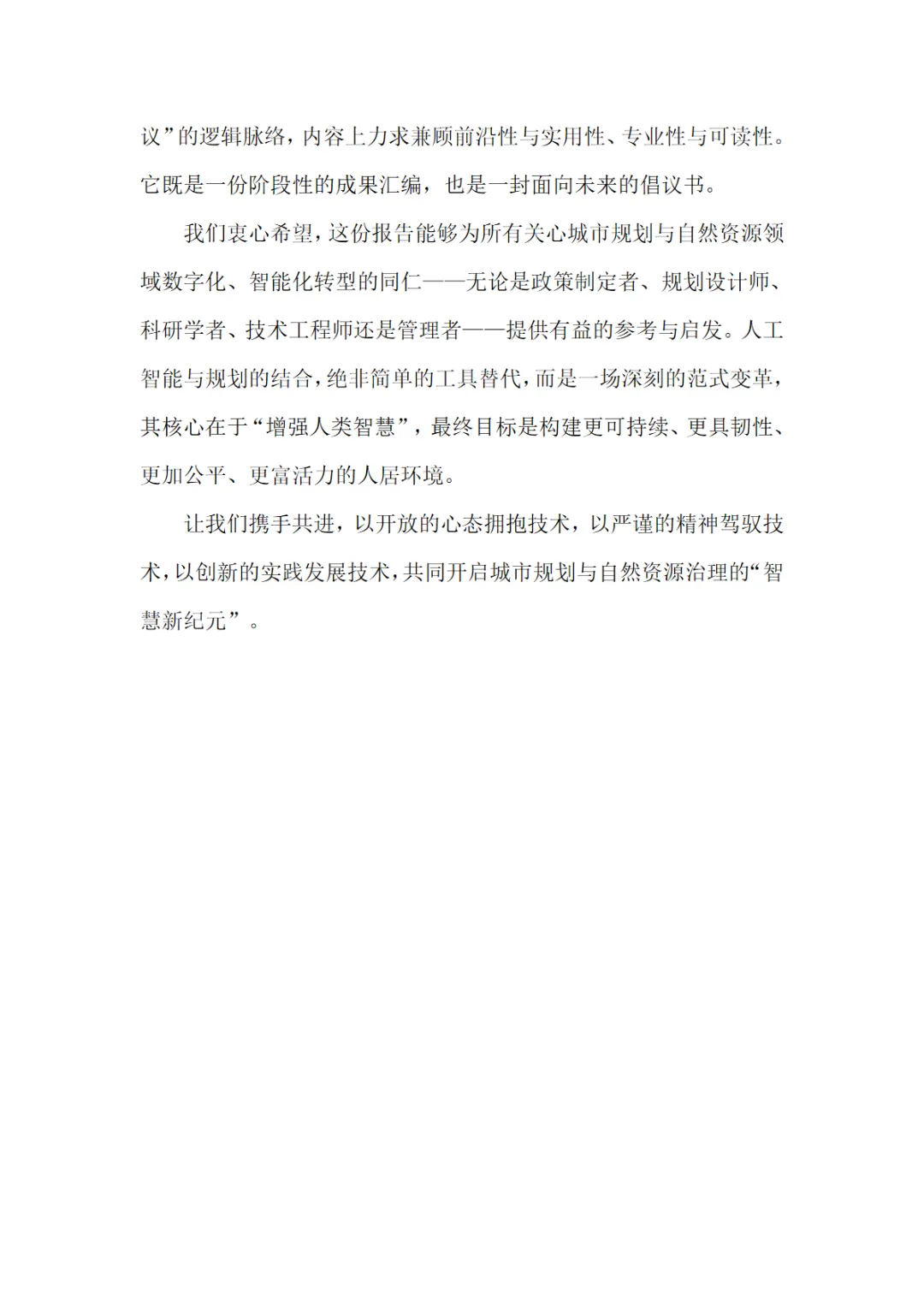 议”的逻辑脉络，内容上力求兼顾前沿性与实用性、专业性与可读性。它既是一份阶段性的成果汇编，也是一封面向未来的倡议书。

我们衷心希望，这份报告能够为所有关心城市规划与自然资源领域数字化、智能化转型的同仁——无论是政策制定者、规划设计师、科研学者、技术工程师还是管理者——提供有益的参考与启发。人工智能与规划的结合，绝非简单的工具替代，而是一场深刻的范式变革，其核心在于“增强人类智慧”，最终目标是构建更可持续、更具韧性、更加公平、更富活力的人居环境。

让我们携手共进，以开放的心态拥抱技术，以严谨的精神驾驭技术，以创新的实践发展技术，共同开启城市规划与自然资源治理的“智慧新纪元”。